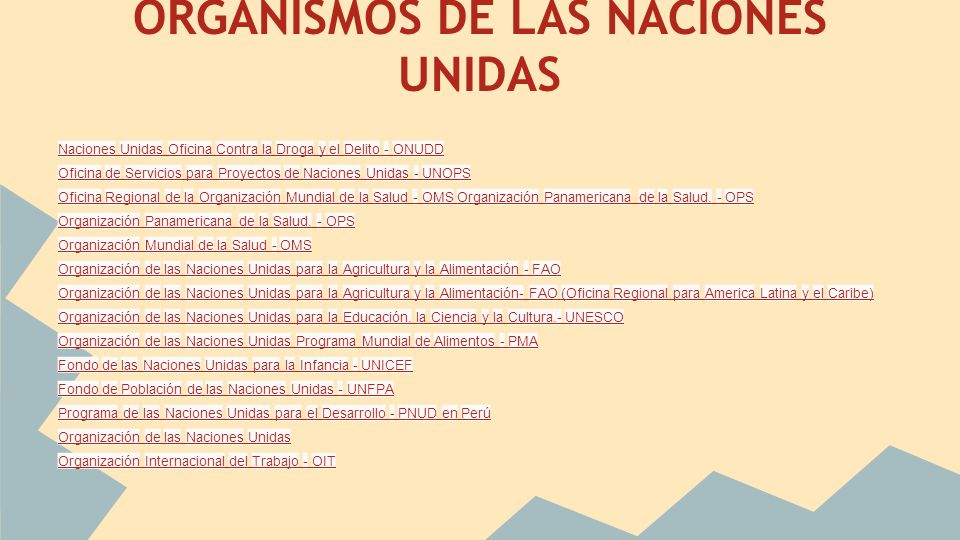 ORGANISMOS DE LAS NACIONES UNIDAS

Naciones Unidas Oficina Contra la Droga y el Delito - ONUDD
Oficina de Servicios para Proyectos de Naciones Unidas - UNOPS
Oficina Regional de la Organización Mundial de la Salud - OMS Organización Panamericana de la Salud. - OPS
Organización Panamericana de la Salud. - OPS
Organización Mundial de la Salud - OMS
Organización de las Naciones Unidas para la Agricultura y la Alimentación - FAO
Organización de las Naciones Unidas para la Agricultura y la Alimentación- FAO (Oficina Regional para America Latina y el Caribe)
Organización de las Naciones Unidas para la Educación, la Ciencia y la Cultura - UNESCO
Organización de las Naciones Unidas Programa Mundial de Alimentos - PMA
Fondo de las Naciones Unidas para la Infancia - UNICEF
Fondo de Población de las Naciones Unidas - UNFPA
Programa de las Naciones Unidas para el Desarrollo - PNUD en Perú
Organización de las Naciones Unidas
Organización Internacional del Trabajo - OIT